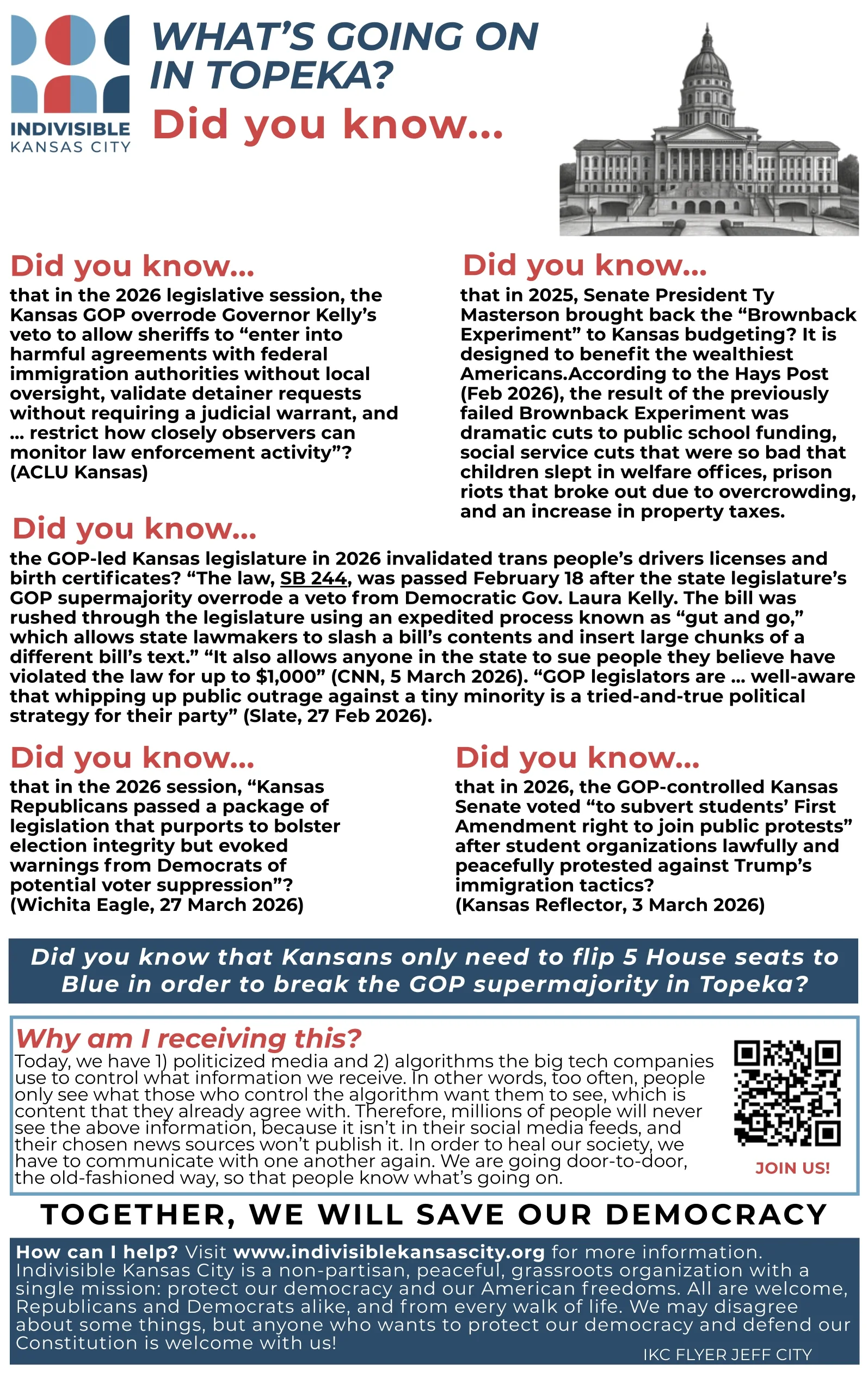 INDIVISIBLE
KANSAS CITY

WHAT'S GOING ON IN TOPEKA?

Did you know...

Did you know...

that in the 2026 legislative session, the Kansas GOP overrode Governor Kelly's veto to allow sheriffs to "enter into harmful agreements with federal immigration authorities without local oversight, validate detainer requests without requiring a judicial warrant, and ... restrict how closely observers can monitor law enforcement activity"? (ACLU Kansas)

Did you know...

that in 2025, Senate President Ty Masterson brought back the "Brownback Experiment" to Kansas budgeting? It is designed to benefit the wealthiest Americans.According to the Hays Post (Feb 2026), the result of the previously failed Brownback Experiment was dramatic cuts to public school funding, social service cuts that were so bad that children slept in welfare offices, prison riots that broke out due to overcrowding, and an increase in property taxes.

Did you know...

the GOP-led Kansas legislature in 2026 invalidated trans people's drivers licenses and birth certificates? "The law, SB 244, was passed February 18 after the state legislature's GOP supermajority overrode a veto from Democratic Gov. Laura Kelly. The bill was rushed through the legislature using an expedited process known as "gut and go," which allows state lawmakers to slash a bill's contents and insert large chunks of a different bill's text." "It also allows anyone in the state to sue people they believe have violated the law for up to $1,000" (CNN, 5 March 2026). "GOP legislators are ... well-aware that whipping up public outrage against a tiny minority is a tried-and-true political strategy for their party" (Slate, 27 Feb 2026).

Did you know...

that in the 2026 session, "Kansas Republicans passed a package of legislation that purports to bolster election integrity but evoked warnings from Democrats of potential voter suppression"? (Wichita Eagle, 27 March 2026)

Did you know...

that in 2026, the GOP-controlled Kansas Senate voted "to subvert students' First Amendment right to join public protests" after student organizations lawfully and peacefully protested against Trump's immigration tactics? (Kansas Reflector, 3 March 2026)

Did you know that Kansans only need to flip 5 House seats to Blue in order to break the GOP supermajority in Topeka?

Why am I receiving this?

Today, we have 1) politicized media and 2) algorithms the big tech companies use to control what information we receive. In other words, too often, people only see what those who control the algorithm want them to see, which is content that they already agree with. Therefore, millions of people will never see the above information, because it isn't in their social media feeds, and their chosen news sources won't publish it. In order to heal our society, we have to communicate with one another again. We are going door-to-door, the old-fashioned way, so that people know what's going on.

JOIN US!

TOGETHER, WE WILL SAVE OUR DEMOCRACY

How can I help? Visit www.indivisiblekansascity.org for more information. Indivisible Kansas City is a non-partisan, peaceful, grassroots organization with a single mission: protect our democracy and our American freedoms. All are welcome, Republicans and Democrats alike, and from every walk of life. We may disagree about some things, but anyone who wants to protect our democracy and defend our Constitution is welcome with us!

IKC FLYER JEFF CITY